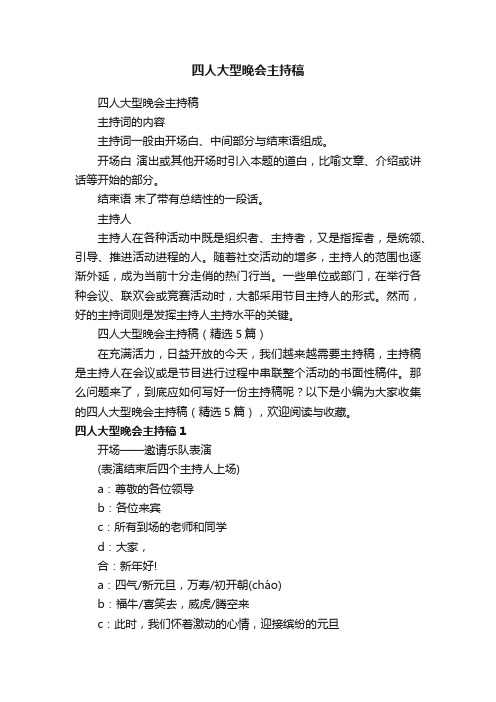 四人大型晚会主持稿

四人大型晚会主持稿

主持词的内容

主持词一般由开场白、中间部分与结束语组成。

开场白 演出或其他开场时引入本题的道白，比喻文章、介绍或讲话等开始的部分。

结束语 末了带有总结性的一段话。

主持人

主持人在各种活动中既是组织者、主持者，又是指挥者，是统领、引导、推进活动进程的人。随着社交活动的增多，主持人的范围也逐渐外延，成为当前十分走俏的热门行当。一些单位或部门，在举行各种会议、联欢会或竞赛活动时，大都采用节目主持人的形式。然而，好的主持词则是发挥主持人主持水平的关键。

四人大型晚会主持稿（精选 5 篇）

在充满活力，日益开放的今天，我们越来越需要主持稿，主持稿是主持人在会议或是节目进行过程中串联整个活动的书面性稿件。那么问题来了，到底应如何写好一份主持稿呢？以下是小编为大家收集的四人大型晚会主持稿（精选 5 篇），欢迎阅读与收藏。

四人大型晚会主持稿 1

开场——邀请乐队表演

(表演结束后四个主持人上场)

a：尊敬的各位领导

b：各位来宾

c：所有到场的老师和同学

d：大家，

合：新年好!

a：四气/新元旦，万寿/初开朝(cháo)

b：福牛/喜笑去，威虎/腾空来

c：此时，我们怀着激动的心情，迎接缤纷的元旦